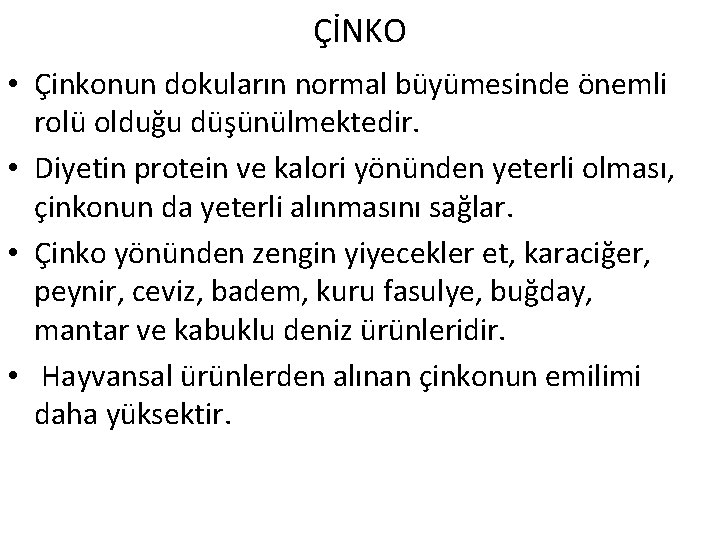 ÇİNKO

• Çinkonun dokuların normal büyümesinde önemli rolü olduğu düşünülmektedir.

• Diyetin protein ve kalori yönünden yeterli olması, çinkonun da yeterli alınmasını sağlar.

• Çinko yönünden zengin yiyecekler et, karaciğer, peynir, ceviz, badem, kuru fasulye, buğday, mantar ve kabuklu deniz ürünleridir.

• Hayvansal ürünlerden alınan çinkonun emilimi daha yüksektir.